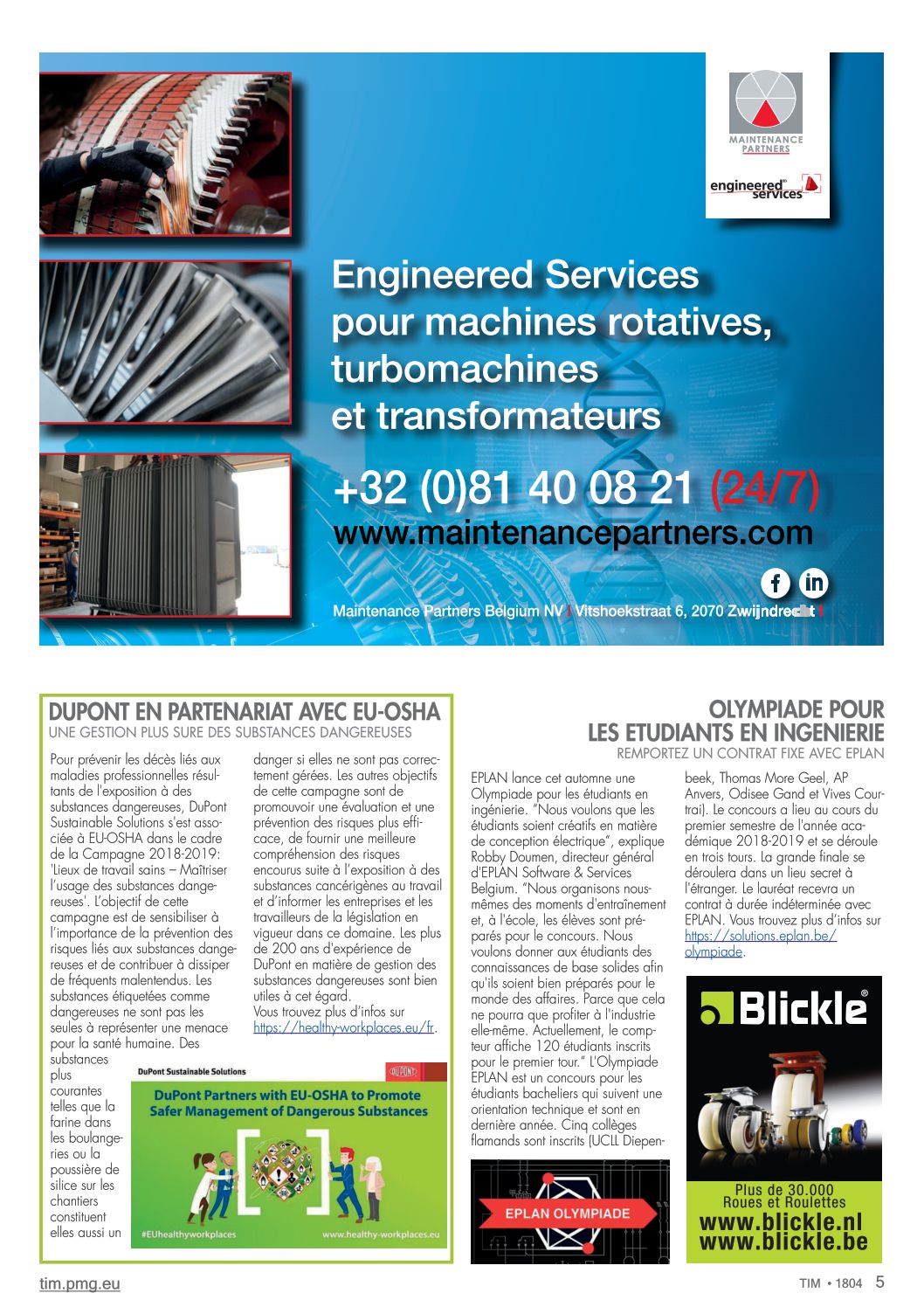 MAINTENANCE PARTNERS

engineered services

Engineered Services pour machines rotatives, turbomachines et transformateurs

+32 (0)81 40 08 21 (24/7)
www.maintenancepartners.com

Maintenance Partners Belgium NV | Vitshoekstraat 6, 2070 Zwijndrecht |

DUPONT EN PARTENARIAT AVEC EU-OSHA
UNE GESTION PLUS SURE DES SUBSTANCES DANGEREUSES

Pour prévenir les décès liés aux maladies professionnelles résultants de l'exposition à des substances dangereuses, DuPont Sustainable Solutions s'est associée à EU-OSHA dans le cadre de la Campagne 2018-2019: 'Lieux de travail sains – Maîtriser l'usage des substances dangereuses'. L'objectif de cette campagne est de sensibiliser à l'importance de la prévention des risques liés aux substances dangereuses et de contribuer à dissiper de fréquents malentendus. Les substances étiquetées comme dangereuses ne sont pas les seules à représenter une menace pour la santé humaine. Des substances plus courantes telles que la farine dans les boulangeries ou la poussière de silice sur les chantiers constituent elles aussi un danger si elles ne sont pas correctement gérées. Les autres objectifs de cette campagne sont de promouvoir une évaluation et une prévention des risques plus efficace, de fournir une meilleure compréhension des risques encourus suite à l'exposition à des substances cancérigènes au travail et d'informer les entreprises et les travailleurs de la législation en vigueur dans ce domaine. Les plus de 200 ans d'expérience de DuPont en matière de gestion des substances dangereuses sont bien utiles à cet égard.
Vous trouvez plus d'infos sur https://healthy-workplaces.eu/fr.

DuPont Sustainable Solutions
DUPONT
DuPont Partners with EU-OSHA to Promote Safer Management of Dangerous Substances
#EUhealthyworkplaces
www.healthy-workplaces.eu

OLYMPIADE POUR LES ETUDIANTS EN INGENIERIE
REMPORTEZ UN CONTRAT FIXE AVEC EPLAN

EPLAN lance cet automne une Olympiade pour les étudiants en ingénierie. "Nous voulons que les étudiants soient créatifs en matière de conception électrique", explique Robby Doumen, directeur général d'EPLAN Software & Services Belgium. "Nous organisons nous-mêmes des moments d'entraînement et, à l'école, les élèves sont préparés pour le concours. Nous voulons donner aux étudiants des connaissances de base solides afin qu'ils soient bien préparés pour le monde des affaires. Parce que cela ne pourra que profiter à l'industrie elle-même. Actuellement, le compteur affiche 120 étudiants inscrits pour le premier tour." L'Olympiade EPLAN est un concours pour les étudiants bacheliers qui suivent une orientation technique et sont en dernière année. Cinq collèges flamands sont inscrits (UCLL Diepenbeek, Thomas More Geel, AP Anvers, Odisee Gand et Vives Courtrai). Le concours a lieu au cours du premier semestre de l'année académique 2018-2019 et se déroule en trois tours. La grande finale se déroulera dans un lieu secret à l'étranger. Le lauréat recevra un contrat à durée indéterminée avec EPLAN. Vous trouvez plus d'infos sur https://solutions.eplan.be/olympiade.

EPLAN OLYMPIADE

Blickle
Plus de 30.000 Roues et Roulettes
www.blickle.nl
www.blickle.be

tim.pmg.eu

TIM • 1804 5